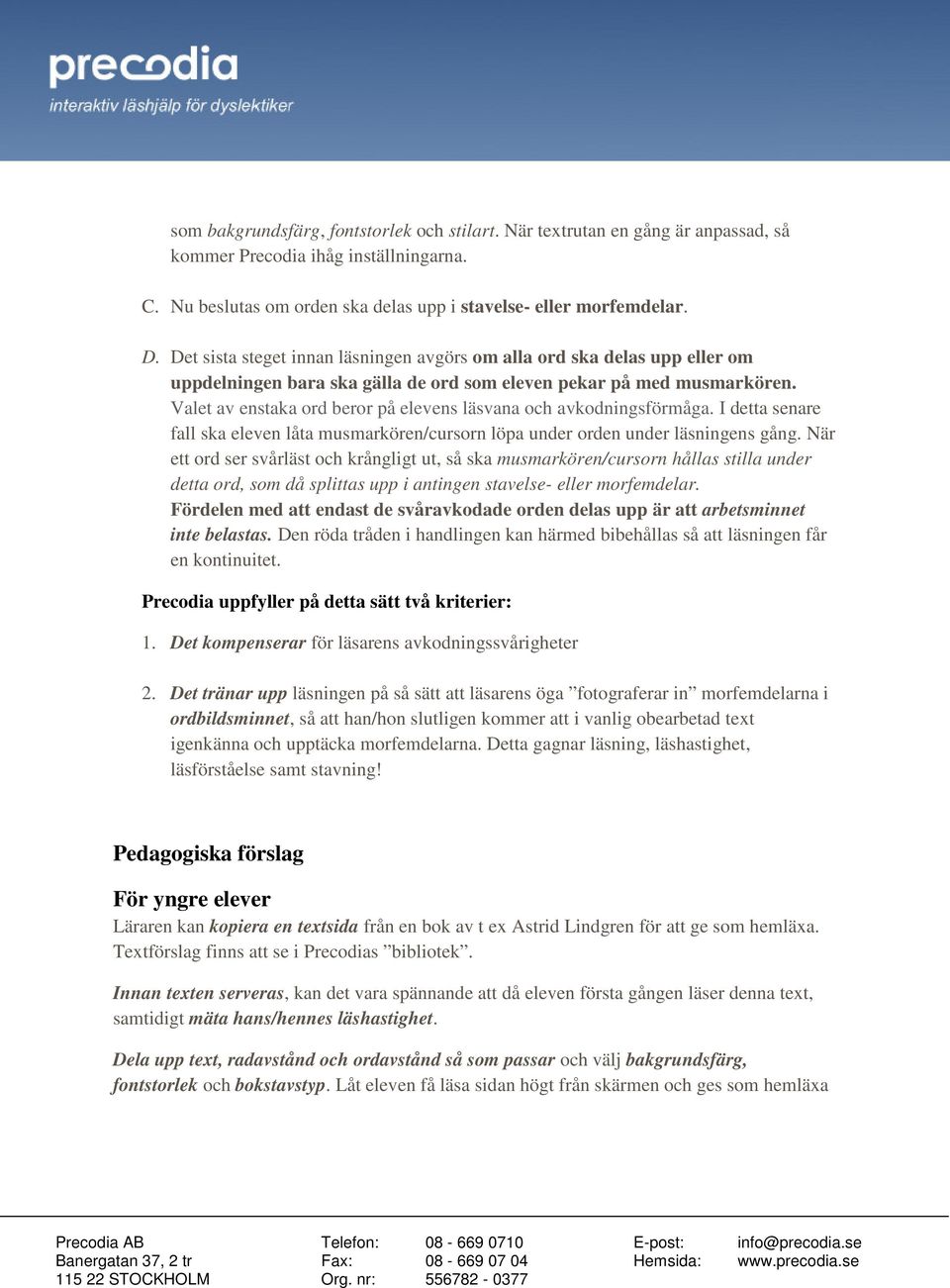 precodia
interaktiv läshjälp för dyslektiker

som bakgrundsfärg, fontstorlek och stilart. När textrutan en gång är anpassad, så kommer Precodia ihåg inställningarna.

C. Nu beslutas om orden ska delas upp i stavelse- eller morfemdelar.

D. Det sista steget innan läsningen avgörs om alla ord ska delas upp eller om uppdelningen bara ska gälla de ord som eleven pekar på med musmarkören. Valet av enstaka ord beror på elevens läsvana och avkodningsförmåga. I detta senare fall ska eleven låta musmarkören/cursorn löpa under orden under läsningens gång. När ett ord ser svårläst och krångligt ut, så ska musmarkören/cursorn hållas stilla under detta ord, som då splittas upp i antingen stavelse- eller morfemdelar. Fördelen med att endast de svåravkodade orden delas upp är att arbetsminnet inte belastas. Den röda tråden i handlingen kan härmed bibehållas så att läsningen får en kontinuitet.

Precodia uppfyller på detta sätt två kriterier:

1. Det kompenserar för läsarens avkodningssvårigheter

2. Det tränar upp läsningen på så sätt att läsarens öga ”fotograferar in” morfemdelarna i ordbildsminnet, så att han/hon slutligen kommer att i vanlig obearbetad text igenkänna och upptäcka morfemdelarna. Detta gagnar läsning, läshastighet, läsförståelse samt stavning!

Pedagogiska förslag

För yngre elever
Läraren kan kopiera en textsida från en bok av t ex Astrid Lindgren för att ge som hemläxa. Textförslag finns att se i Precodias ”bibliotek”.

Innan texten serveras, kan det vara spännande att då eleven första gången läser denna text, samtidigt mäta hans/hennes läshastighet.

Dela upp text, radavstånd och ordavstånd så som passar och välj bakgrundsfärg, fontstorlek och bokstavstyp. Låt eleven få läsa sidan högt från skärmen och ges som hemläxa

Precodia AB
Banergatan 37, 2 tr
115 22 STOCKHOLM

Telefon: 08 - 669 0710
Fax: 08 - 669 07 04
Org. nr: 556782 - 0377

E-post: info@precodia.se
Hemsida: www.precodia.se